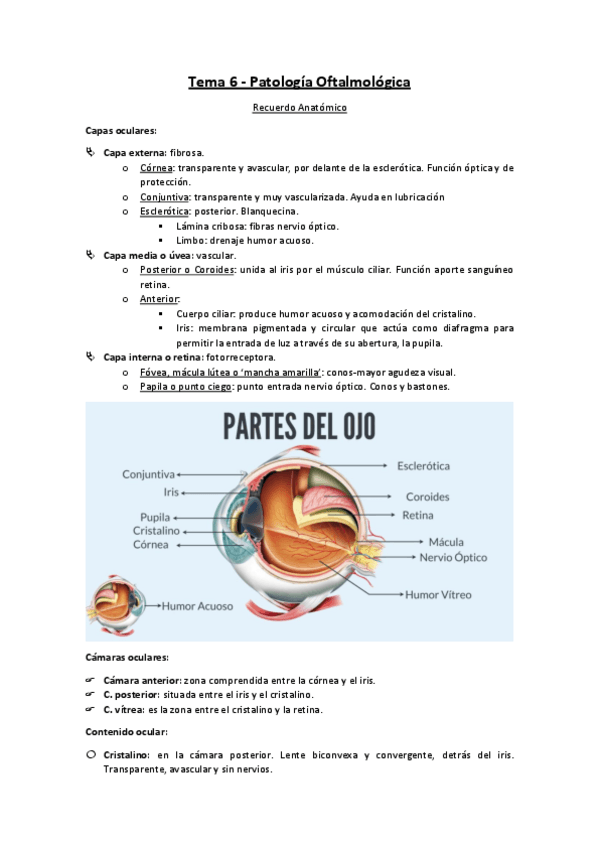 Tema 6 - Patología Oftalmológica

Recuerdo Anatómico

Capas oculares:

Capa externa: fibrosa.

o Córnea: transparente y avascular, por delante de la esclerótica. Función óptica y de protección.
o Conjuntiva: transparente y muy vascularizada. Ayuda en lubricación
o Esclerótica: posterior. Blanquecina.
▪ Lámina cribosa: fibras nervio óptico.
▪ Limbo: drenaje humor acuoso.

Capa media o úvea: vascular.

o Posterior o Coroides: unida al iris por el músculo ciliar. Función aporte sanguíneo retina.
o Anterior:
▪ Cuerpo ciliar: produce humor acuoso y acomodación del cristalino.
▪ Iris: membrana pigmentada y circular que actúa como diafragma para permitir la entrada de luz a través de su abertura, la pupila.

Capa interna o retina: fotorreceptora.

o Fóvea, mácula lútea o 'mancha amarilla': conos-mayor agudeza visual.
o Papila o punto ciego: punto entrada nervio óptico. Conos y bastones.

PARTES DEL OJO

Conjuntiva
Iris
Pupila
Cristalino
Córnea
Humor Acuoso
Esclerótica
Coroides
Retina
Mácula
Nervio Óptico
Humor Vítreo

Cámaras oculares:

Cámara anterior: zona comprendida entre la córnea y el iris.
C. posterior: situada entre el iris y el cristalino.
C. vítrea: es la zona entre el cristalino y la retina.

Contenido ocular:

Cristalino: en la cámara posterior. Lente biconvexa y convergente, detrás del iris. Transparente, avascular y sin nervios.